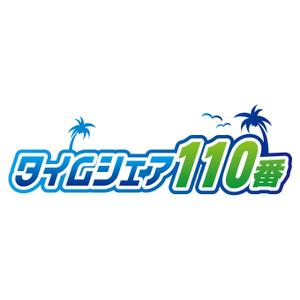 タイムシェア110番